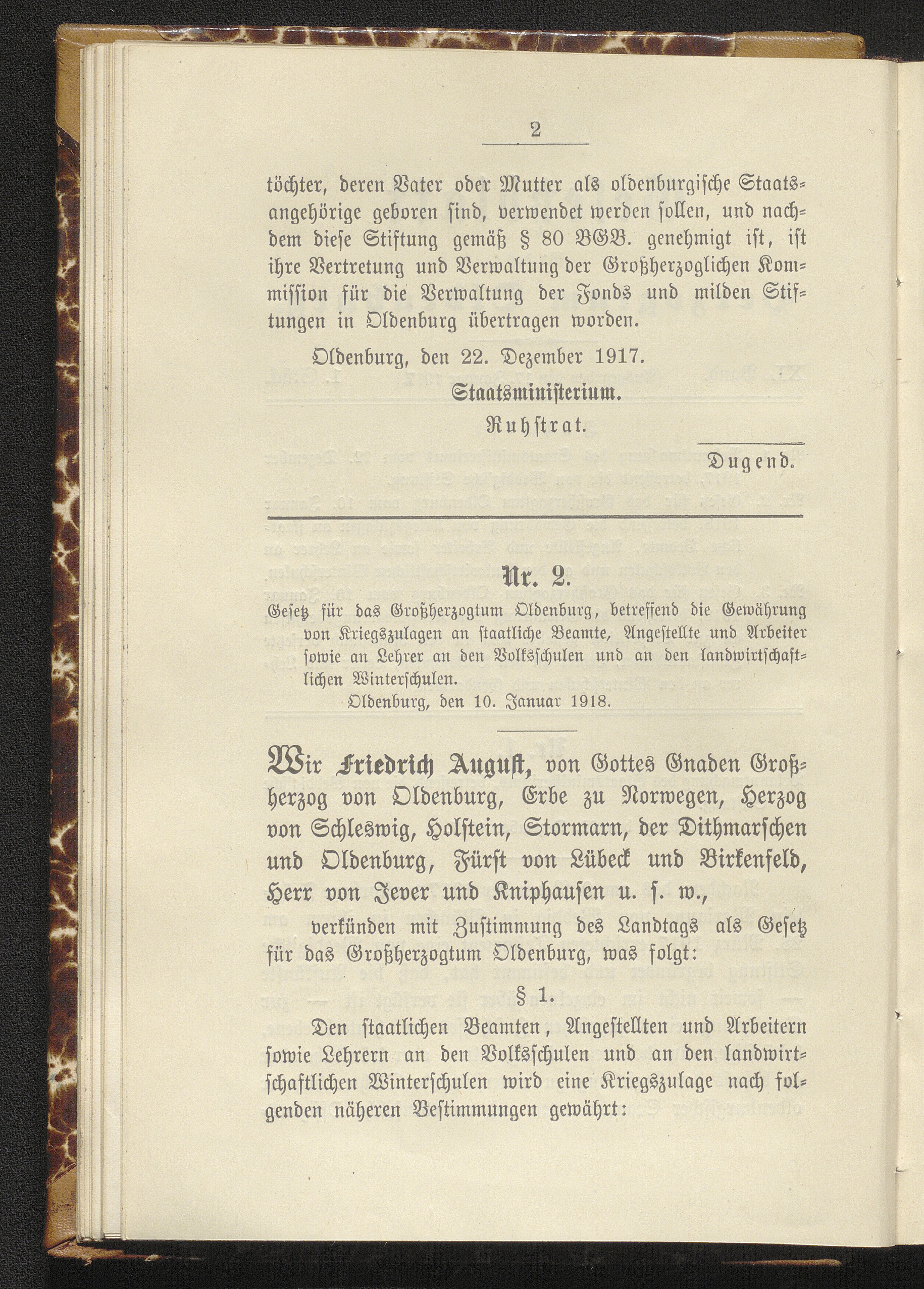 2

töchter, deren Vater oder Mutter als oldenburgische Staatsangehörige geboren sind, verwendet werden sollen, und nachdem diese Stiftung gemäß § 80 BGB. genehmigt ist, ist ihre Vertretung und Verwaltung der Großherzoglichen Kommission für die Verwaltung der Fonds und milden Stiftungen in Oldenburg übertragen worden.

Oldenburg, den 22. Dezember 1917.

Staatsministerium.

Ruhstrat.

Dugend.

Nr. 2.

Gesetz für das Großherzogtum Oldenburg, betreffend die Gewährung von Kriegszulagen an staatliche Beamte, Angestellte und Arbeiter sowie an Lehrer an den Volksschulen und an den landwirtschaftlichen Winterschulen.

Oldenburg, den 10. Januar 1918.

Wir Friedrich August, von Gottes Gnaden Großherzog von Oldenburg, Erbe zu Norwegen, Herzog von Schleswig, Holstein, Stormarn, der Dithmarschen und Oldenburg, Fürst von Lübeck und Birkenfeld, Herr von Jever und Kniphausen u. s. w.,

verkünden mit Zustimmung des Landtags als Gesetz für das Großherzogtum Oldenburg, was folgt:

§ 1.

Den staatlichen Beamten, Angestellten und Arbeitern sowie Lehrern an den Volksschulen und an den landwirtschaftlichen Winterschulen wird eine Kriegszulage nach folgenden näheren Bestimmungen gewährt: